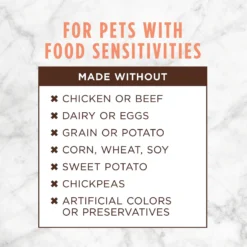 FOR PETS WITH FOOD SENSITIVITIES

MADE WITHOUT

✖ CHICKEN OR BEEF
✖ DAIRY OR EGGS
✖ GRAIN OR POTATO
✖ CORN, WHEAT, SOY
✖ SWEET POTATO
✖ CHICKPEAS
✖ ARTIFICIAL COLORS OR PRESERVATIVES